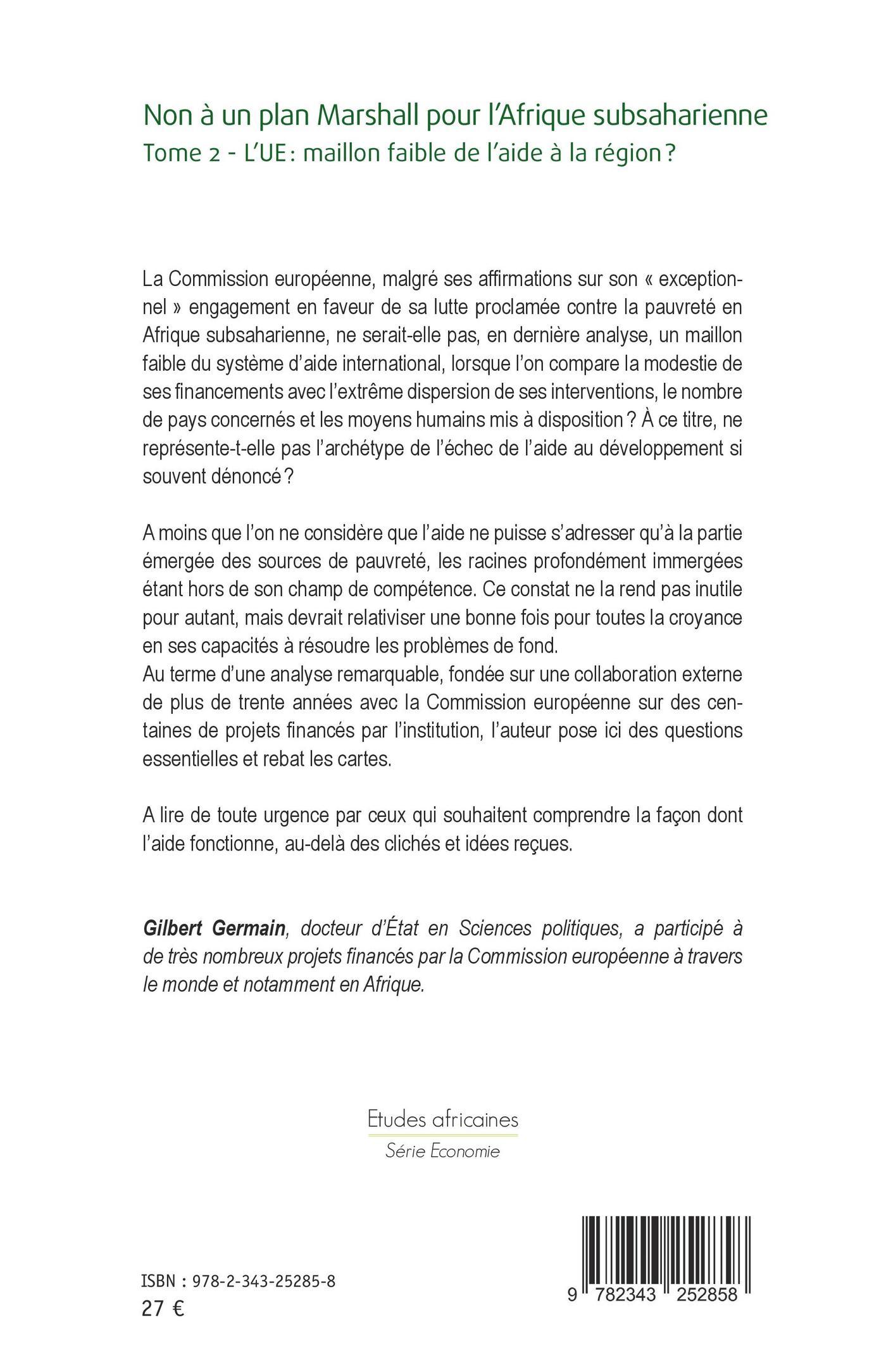 Non à un plan Marshall pour l'Afrique subsaharienne
Tome 2 - L'UE : maillon faible de l'aide à la région ?

La Commission européenne, malgré ses affirmations sur son « exceptionnel » engagement en faveur de sa lutte proclamée contre la pauvreté en Afrique subsaharienne, ne serait-elle pas, en dernière analyse, un maillon faible du système d'aide international, lorsque l'on compare la modestie de ses financements avec l'extrême dispersion de ses interventions, le nombre de pays concernés et les moyens humains mis à disposition ? À ce titre, ne représente-t-elle pas l'archétype de l'échec de l'aide au développement si souvent dénoncé ?

A moins que l'on ne considère que l'aide ne puisse s'adresser qu'à la partie émergée des sources de pauvreté, les racines profondément immergées étant hors de son champ de compétence. Ce constat ne la rend pas inutile pour autant, mais devrait relativiser une bonne fois pour toutes la croyance en ses capacités à résoudre les problèmes de fond.
Au terme d'une analyse remarquable, fondée sur une collaboration externe de plus de trente années avec la Commission européenne sur des centaines de projets financés par l'institution, l'auteur pose ici des questions essentielles et rebat les cartes.

A lire de toute urgence par ceux qui souhaitent comprendre la façon dont l'aide fonctionne, au-delà des clichés et idées reçues.

Gilbert Germain, docteur d'État en Sciences politiques, a participé à de très nombreux projets financés par la Commission européenne à travers le monde et notamment en Afrique.

Etudes africaines
Série Economie

ISBN : 978-2-343-25285-8
27 €

9 782343 252858